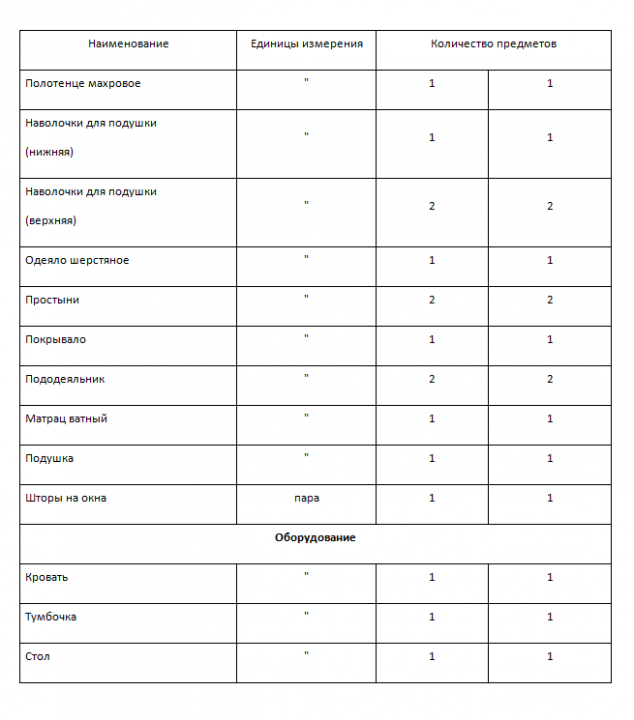 | Наименование | Единицы измерения | Количество предметов | |
|---|---|---|---|
| Полотенце махровое | " | 1 | 1 |
| Наволочки для подушки (нижняя) | " | 1 | 1 |
| Наволочки для подушки (верхняя) | " | 2 | 2 |
| Одеяло шерстяное | " | 1 | 1 |
| Простыни | " | 2 | 2 |
| Покрывало | " | 1 | 1 |
| Пододеяльник | " | 2 | 2 |
| Матрац ватный | " | 1 | 1 |
| Подушка | " | 1 | 1 |
| Шторы на окна | пара | 1 | 1 |
| **Оборудование** | | | |
| Кровать | " | 1 | 1 |
| Тумбочка | " | 1 | 1 |
| Стол | " | 1 | 1 |